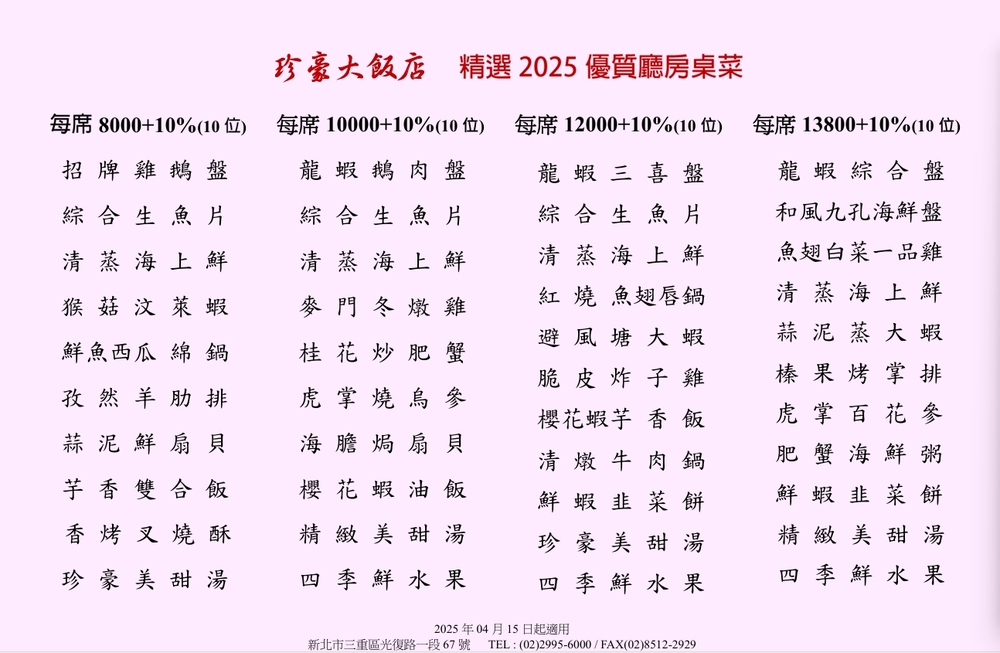 珍豪大飯店　精選 2025 優質廳房桌菜

每席 8000+10%(10 位)

招牌雞鵝盤
綜合生魚片
清蒸海上鮮
猴菇汶萊蝦
鮮魚西瓜綿鍋
孜然羊肋排
蒜泥鮮扇貝
芋香雙合飯
香烤叉燒酥
珍豪美甜湯

每席 10000+10%(10 位)

龍蝦鵝肉盤
綜合生魚片
清蒸海上鮮
麥門冬燉雞
桂花炒肥蟹
虎掌燒烏參
海膽焗扇貝
櫻花蝦油飯
精緻美甜湯
四季鮮水果

每席 12000+10%(10 位)

龍蝦三喜盤
綜合生魚片
清蒸海上鮮
紅燒魚翅唇鍋
避風塘大蝦
脆皮炸子雞
櫻花蝦芋香飯
清燉牛肉鍋
鮮蝦韭菜餅
珍豪美甜湯
四季鮮水果

每席 13800+10%(10 位)

龍蝦綜合盤
和風九孔海鮮盤
魚翅白菜一品雞
清蒸海上鮮
蒜泥蒸大蝦
榛果烤掌排
虎掌百花參
肥蟹海鮮粥
鮮蝦韭菜餅
精緻美甜湯
四季鮮水果

2025 年 04 月 15 日起適用
新北市三重區光復路一段 67 號　TEL : (02)2995-6000 / FAX(02)8512-2929